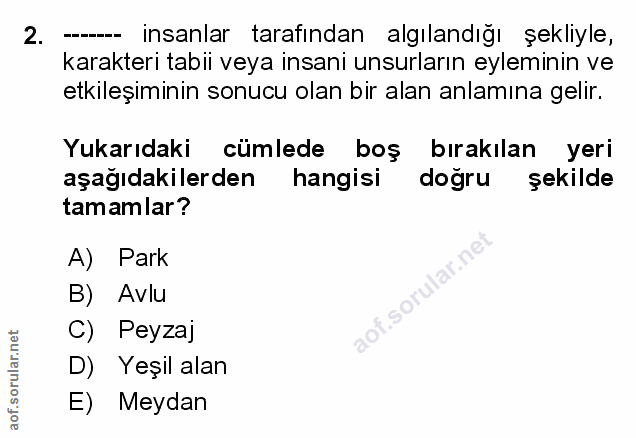 2. ------- insanlar tarafından algılandığı şekliyle, karakteri tabii veya insani unsurların eyleminin ve etkileşiminin sonucu olan bir alan anlamına gelir.

Yukarıdaki cümlede boş bırakılan yeri aşağıdakilerden hangisi doğru şekilde tamamlar?

A) Park
B) Avlu
C) Peyzaj
D) Yeşil alan
E) Meydan

aof.sorular.net